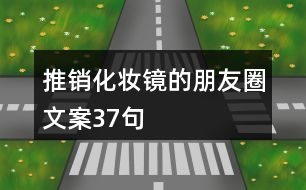 推销化妆镜的朋友圈文案37句